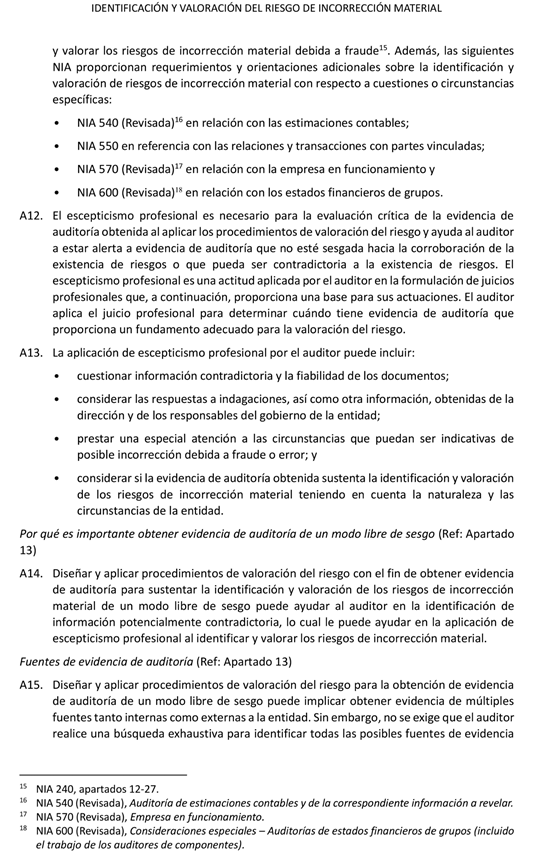 IDENTIFICACIÓN Y VALORACIÓN DEL RIESGO DE INCORRECCIÓN MATERIAL

y valorar los riesgos de incorrección material debida a fraude$^{15}$. Además, las siguientes NIA proporcionan requerimientos y orientaciones adicionales sobre la identificación y valoración de riesgos de incorrección material con respecto a cuestiones o circunstancias específicas:

• NIA 540 (Revisada)$^{16}$ en relación con las estimaciones contables;

• NIA 550 en referencia con las relaciones y transacciones con partes vinculadas;

• NIA 570 (Revisada)$^{17}$ en relación con la empresa en funcionamiento y

• NIA 600 (Revisada)$^{18}$ en relación con los estados financieros de grupos.

A12. El escepticismo profesional es necesario para la evaluación crítica de la evidencia de auditoría obtenida al aplicar los procedimientos de valoración del riesgo y ayuda al auditor a estar alerta a evidencia de auditoría que no esté sesgada hacia la corroboración de la existencia de riesgos o que pueda ser contradictoria a la existencia de riesgos. El escepticismo profesional es una actitud aplicada por el auditor en la formulación de juicios profesionales que, a continuación, proporciona una base para sus actuaciones. El auditor aplica el juicio profesional para determinar cuándo tiene evidencia de auditoría que proporciona un fundamento adecuado para la valoración del riesgo.

A13. La aplicación de escepticismo profesional por el auditor puede incluir:

• cuestionar información contradictoria y la fiabilidad de los documentos;

• considerar las respuestas a indagaciones, así como otra información, obtenidas de la dirección y de los responsables del gobierno de la entidad;

• prestar una especial atención a las circunstancias que puedan ser indicativas de posible incorrección debida a fraude o error; y

• considerar si la evidencia de auditoría obtenida sustenta la identificación y valoración de los riesgos de incorrección material teniendo en cuenta la naturaleza y las circunstancias de la entidad.

Por qué es importante obtener evidencia de auditoría de un modo libre de sesgo (Ref: Apartado 13)

A14. Diseñar y aplicar procedimientos de valoración del riesgo con el fin de obtener evidencia de auditoría para sustentar la identificación y valoración de los riesgos de incorrección material de un modo libre de sesgo puede ayudar al auditor en la identificación de información potencialmente contradictoria, lo cual le puede ayudar en la aplicación de escepticismo profesional al identificar y valorar los riesgos de incorrección material.

Fuentes de evidencia de auditoría (Ref: Apartado 13)

A15. Diseñar y aplicar procedimientos de valoración del riesgo para la obtención de evidencia de auditoría de un modo libre de sesgo puede implicar obtener evidencia de múltiples fuentes tanto internas como externas a la entidad. Sin embargo, no se exige que el auditor realice una búsqueda exhaustiva para identificar todas las posibles fuentes de evidencia

$^{15}$ NIA 240, apartados 12-27.
$^{16}$ NIA 540 (Revisada), Auditoría de estimaciones contables y de la correspondiente información a revelar.
$^{17}$ NIA 570 (Revisada), Empresa en funcionamiento.
$^{18}$ NIA 600 (Revisada), Consideraciones especiales – Auditorías de estados financieros de grupos (incluido el trabajo de los auditores de componentes).